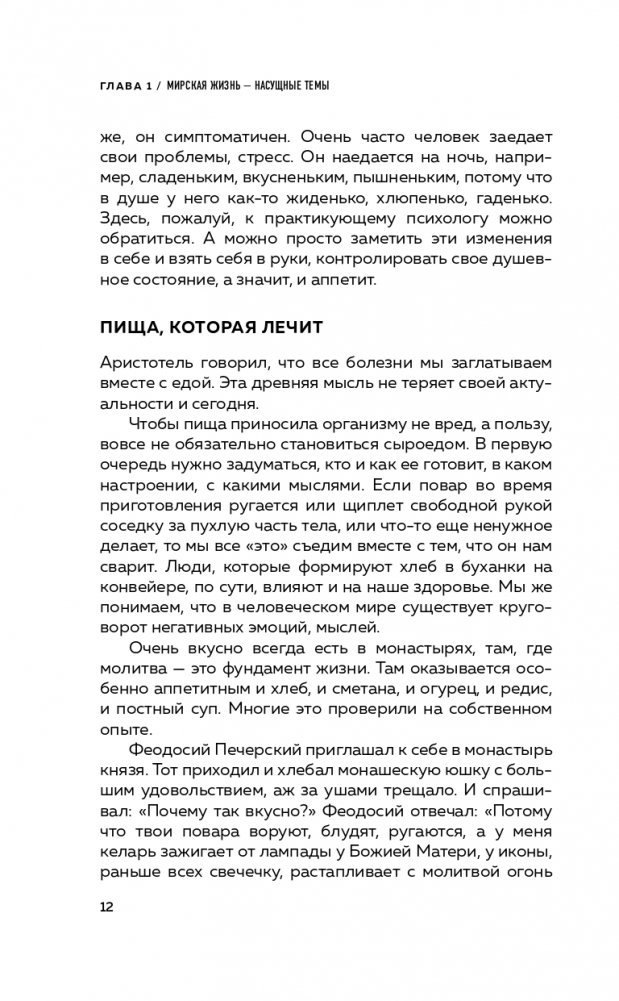 ГЛАВА 1 / МИРСКАЯ ЖИЗНЬ — НАСУЩНЫЕ ТЕМЫ

же, он симптоматичен. Очень часто человек заедает свои проблемы, стресс. Он наедается на ночь, например, сладеньким, вкусненьким, пышненьким, потому что в душе у него как-то жиденько, хлюпенько, гаденько. Здесь, пожалуй, к практикующему психологу можно обратиться. А можно просто заметить эти изменения в себе и взять себя в руки, контролировать свое душевное состояние, а значит, и аппетит.

ПИЩА, КОТОРАЯ ЛЕЧИТ

Аристотель говорил, что все болезни мы заглатываем вместе с едой. Эта древняя мысль не теряет своей актуальности и сегодня.

Чтобы пища приносила организму не вред, а пользу, вовсе не обязательно становиться сыроедом. В первую очередь нужно задуматься, кто и как ее готовит, в каком настроении, с какими мыслями. Если повар во время приготовления ругается или щиплет свободной рукой соседку за пухлую часть тела, или что-то еще ненужное делает, то мы все «это» съедим вместе с тем, что он нам сварит. Люди, которые формируют хлеб в буханки на конвейере, по сути, влияют и на наше здоровье. Мы же понимаем, что в человеческом мире существует круговорот негативных эмоций, мыслей.

Очень вкусно всегда есть в монастырях, там, где молитва — это фундамент жизни. Там оказывается особенно аппетитным и хлеб, и сметана, и огурец, и редис, и постный суп. Многие это проверили на собственном опыте.

Феодосий Печерский приглашал к себе в монастырь князя. Тот приходил и хлебал монашескую юшку с большим удовольствием, аж за ушами трещало. И спрашивал: «Почему так вкусно?» Феодосий отвечал: «Потому что твои повара воруют, блудят, ругаются, а у меня келарь зажигает от лампады у Божией Матери, у иконы, раньше всех свечечку, растапливает с молитвой огонь

12